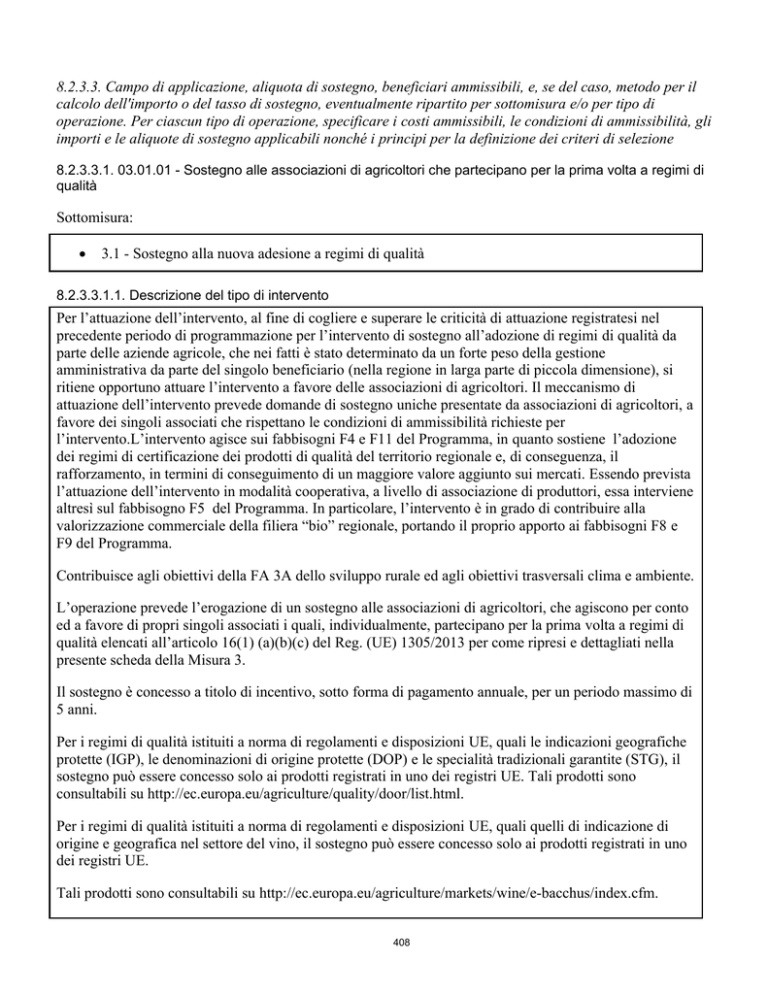 8.2.3.3. Campo di applicazione, aliquota di sostegno, beneficiari ammissibili, e, se del caso, metodo per il calcolo dell'importo o del tasso di sostegno, eventualmente ripartito per sottomisura e/o per tipo di operazione. Per ciascun tipo di operazione, specificare i costi ammissibili, le condizioni di ammissibilità, gli importi e le aliquote di sostegno applicabili nonché i principi per la definizione dei criteri di selezione

8.2.3.3.1. 03.01.01 - Sostegno alle associazioni di agricoltori che partecipano per la prima volta a regimi di qualità

Sottomisura:

• 3.1 - Sostegno alla nuova adesione a regimi di qualità

8.2.3.3.1.1. Descrizione del tipo di intervento

Per l'attuazione dell'intervento, al fine di cogliere e superare le criticità di attuazione registratesi nel precedente periodo di programmazione per l'intervento di sostegno all'adozione di regimi di qualità da parte delle aziende agricole, che nei fatti è stato determinato da un forte peso della gestione amministrativa da parte del singolo beneficiario (nella regione in larga parte di piccola dimensione), si ritiene opportuno attuare l'intervento a favore delle associazioni di agricoltori. Il meccanismo di attuazione dell'intervento prevede domande di sostegno uniche presentate da associazioni di agricoltori, a favore dei singoli associati che rispettano le condizioni di ammissibilità richieste per l'intervento.L'intervento agisce sui fabbisogni F4 e F11 del Programma, in quanto sostiene l'adozione dei regimi di certificazione dei prodotti di qualità del territorio regionale e, di conseguenza, il rafforzamento, in termini di conseguimento di un maggiore valore aggiunto sui mercati. Essendo prevista l'attuazione dell'intervento in modalità cooperativa, a livello di associazione di produttori, essa interviene altresì sul fabbisogno F5 del Programma. In particolare, l'intervento è in grado di contribuire alla valorizzazione commerciale della filiera "bio" regionale, portando il proprio apporto ai fabbisogni F8 e F9 del Programma.

Contribuisce agli obiettivi della FA 3A dello sviluppo rurale ed agli obiettivi trasversali clima e ambiente.

L'operazione prevede l'erogazione di un sostegno alle associazioni di agricoltori, che agiscono per conto ed a favore di propri singoli associati i quali, individualmente, partecipano per la prima volta a regimi di qualità elencati all'articolo 16(1) (a)(b)(c) del Reg. (UE) 1305/2013 per come ripresi e dettagliati nella presente scheda della Misura 3.

Il sostegno è concesso a titolo di incentivo, sotto forma di pagamento annuale, per un periodo massimo di 5 anni.

Per i regimi di qualità istituiti a norma di regolamenti e disposizioni UE, quali le indicazioni geografiche protette (IGP), le denominazioni di origine protette (DOP) e le specialità tradizionali garantite (STG), il sostegno può essere concesso solo ai prodotti registrati in uno dei registri UE. Tali prodotti sono consultabili su http://ec.europa.eu/agriculture/quality/door/list.html.

Per i regimi di qualità istituiti a norma di regolamenti e disposizioni UE, quali quelli di indicazione di origine e geografica nel settore del vino, il sostegno può essere concesso solo ai prodotti registrati in uno dei registri UE.

Tali prodotti sono consultabili su http://ec.europa.eu/agriculture/markets/wine/e-bacchus/index.cfm.

408